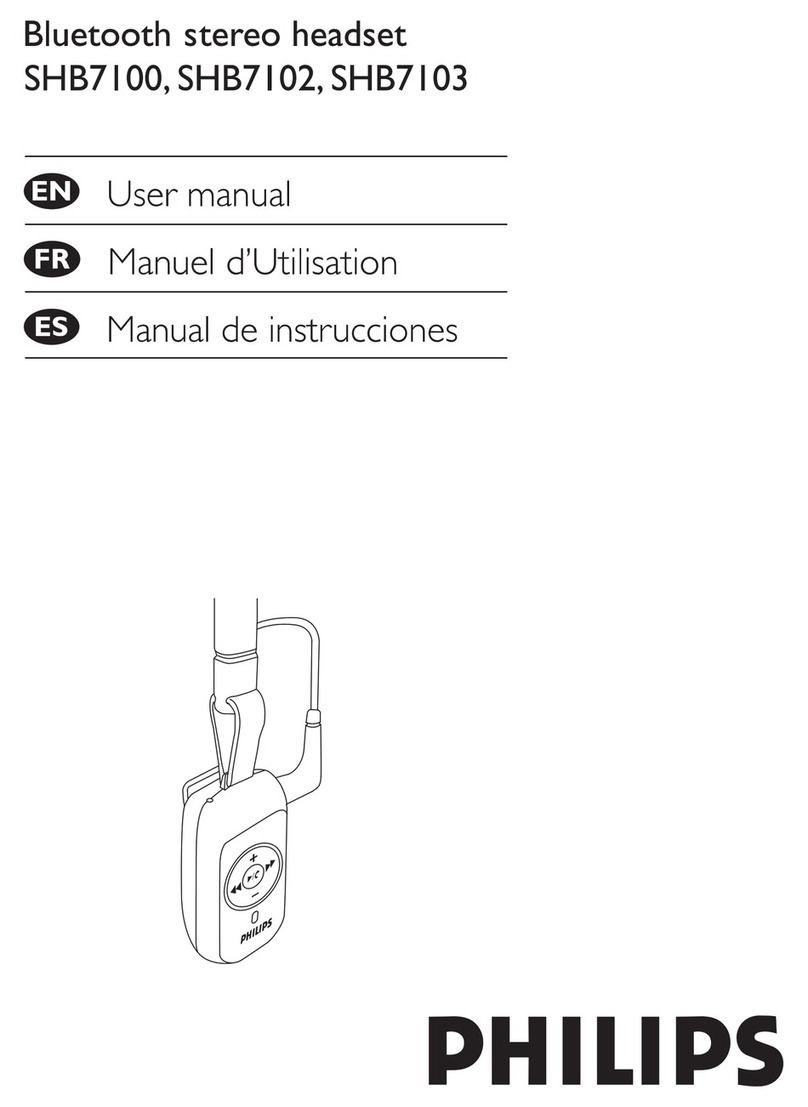 Bluetooth stereo headset
SHB7100, SHB7102, SHB7103

EN User manual

FR Manuel d'Utilisation

ES Manual de instrucciones

+
−
PHILIPS

PHILIPS